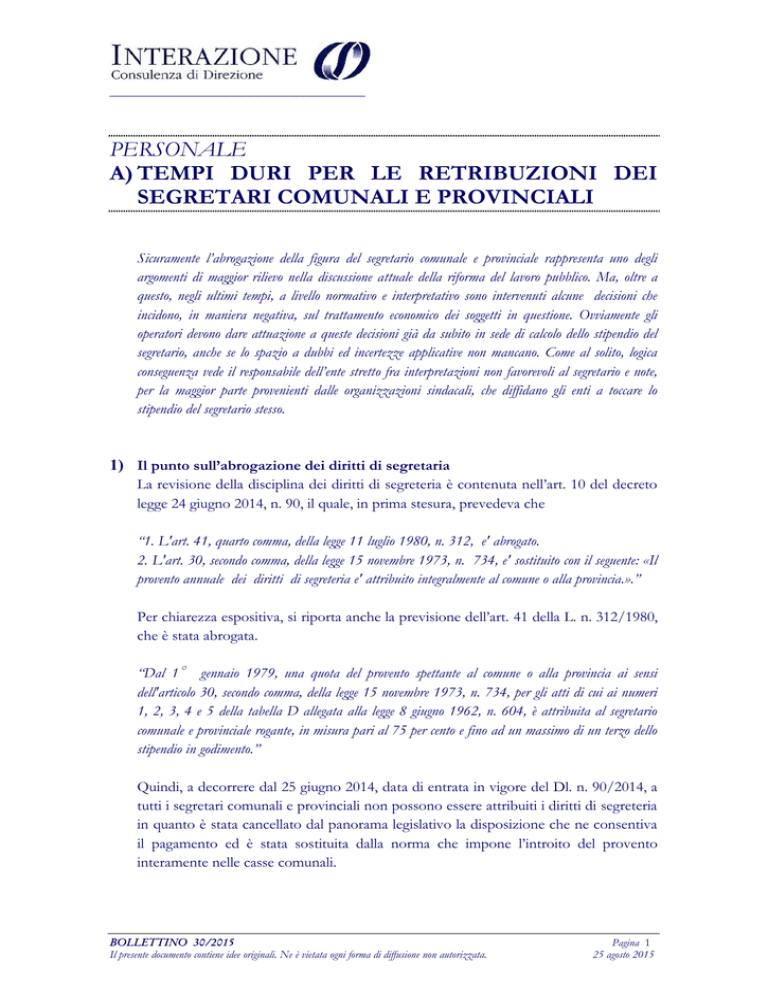 INTERAZIONE
Consulenza di Direzione

PERSONALE
A) TEMPI DURI PER LE RETRIBUZIONI DEI SEGRETARI COMUNALI E PROVINCIALI

Sicuramente l'abrogazione della figura del segretario comunale e provinciale rappresenta uno degli argomenti di maggior rilievo nella discussione attuale della riforma del lavoro pubblico. Ma, oltre a questo, negli ultimi tempi, a livello normativo e interpretativo sono intervenuti alcune decisioni che incidono, in maniera negativa, sul trattamento economico dei soggetti in questione. Ovviamente gli operatori devono dare attuazione a queste decisioni già da subito in sede di calcolo dello stipendio del segretario, anche se lo spazio a dubbi ed incertezze applicative non mancano. Come al solito, logica conseguenza vede il responsabile dell'ente stretto fra interpretazioni non favorevoli al segretario e note, per la maggior parte provenienti dalle organizzazioni sindacali, che diffidano gli enti a toccare lo stipendio del segretario stesso.

1) Il punto sull'abrogazione dei diritti di segretaria
La revisione della disciplina dei diritti di segreteria è contenuta nell'art. 10 del decreto legge 24 giugno 2014, n. 90, il quale, in prima stesura, prevedeva che

"1. L'art. 41, quarto comma, della legge 11 luglio 1980, n. 312, e' abrogato.
2. L'art. 30, secondo comma, della legge 15 novembre 1973, n. 734, e' sostituito con il seguente: «Il provento annuale dei diritti di segreteria e' attribuito integralmente al comune o alla provincia.»."

Per chiarezza espositiva, si riporta anche la previsione dell'art. 41 della L. n. 312/1980, che è stata abrogata.

"Dal 1° gennaio 1979, una quota del provento spettante al comune o alla provincia ai sensi dell'articolo 30, secondo comma, della legge 15 novembre 1973, n. 734, per gli atti di cui ai numeri 1, 2, 3, 4 e 5 della tabella D allegata alla legge 8 giugno 1962, n. 604, è attribuita al segretario comunale e provinciale rogante, in misura pari al 75 per cento e fino ad un massimo di un terzo dello stipendio in godimento."

Quindi, a decorrere dal 25 giugno 2014, data di entrata in vigore del Dl. n. 90/2014, a tutti i segretari comunali e provinciali non possono essere attribuiti i diritti di segreteria in quanto è stata cancellato dal panorama legislativo la disposizione che ne consentiva il pagamento ed è stata sostituita dalla norma che impone l'introito del provento interamente nelle casse comunali.

BOLLETTINO 30/2015
Il presente documento contiene idee originali. Ne è vietata ogni forma di diffusione non autorizzata.
Pagina 1
25 agosto 2015